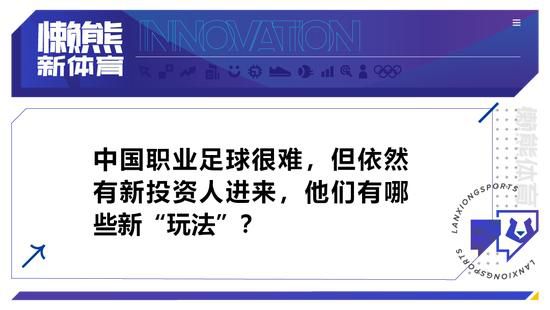 懒熊
新体育

INNOVATION

中国职业足球很难，但依然有新投资人进来，他们有哪些新“玩法”？

懒熊体育

LANXIONGSPORTS

LANXIONGSPORTS